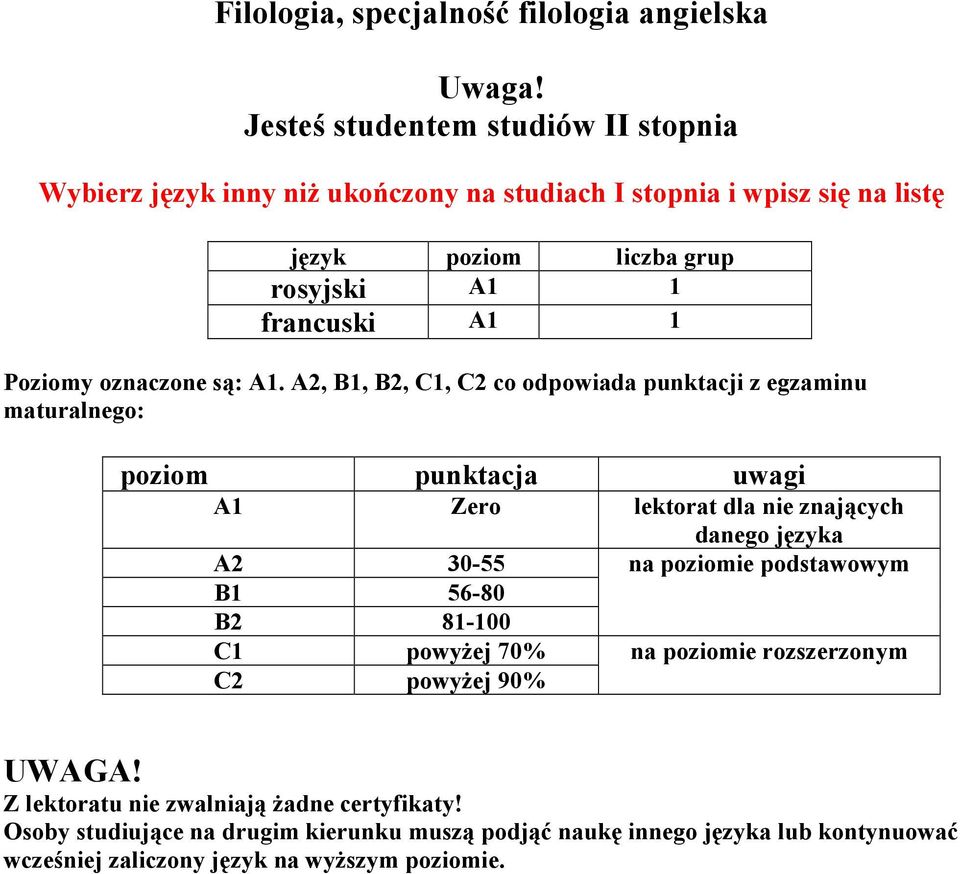 Filologia, specjalność filologia angielska

Uwaga!
Jesteś studentem studiów II stopnia

Wybierz język inny niż ukończony na studiach I stopnia i wpisz się na listę

| język | poziom | liczba grup |
|---|---|---|
| rosyjski | A1 | 1 |
| francuski | A1 | 1 |

Poziomy oznaczone są: A1. A2, B1, B2, C1, C2 co odpowiada punktacji z egzaminu maturalnego:

| poziom | punktacja | uwagi |
|---|---|---|
| A1 | Zero | lektorat dla nie znających danego języka |
| A2 | 30-55 | na poziomie podstawowym |
| B1 | 56-80 | |
| B2 | 81-100 | |
| C1 | powyżej 70% | na poziomie rozszerzonym |
| C2 | powyżej 90% | |

UWAGA!
Z lektoratu nie zwalniają żadne certyfikaty!
Osoby studiujące na drugim kierunku muszą podjąć naukę innego języka lub kontynuować wcześniej zaliczony język na wyższym poziomie.